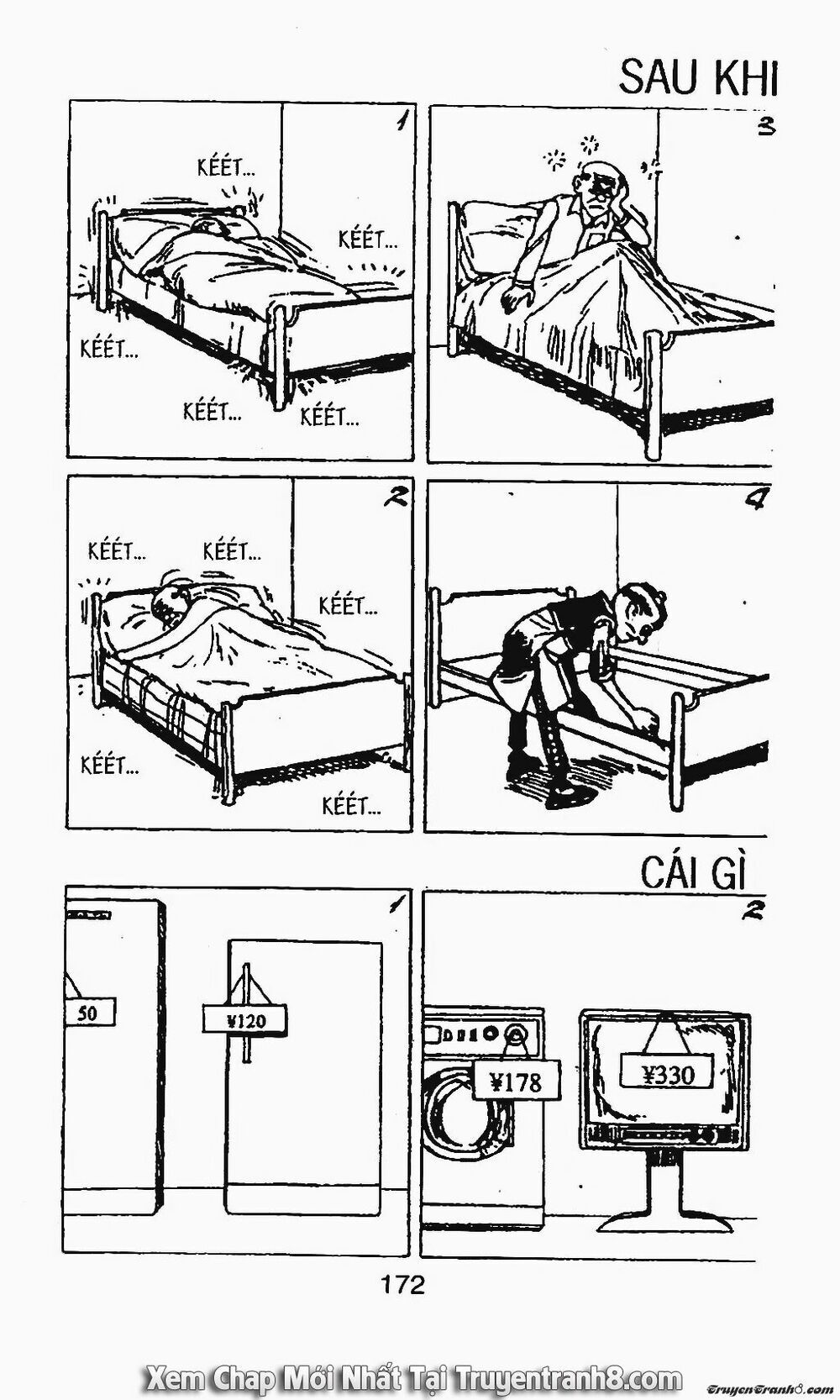 SAU KHI

1

KÉÉT...

KÉÉT...

KÉÉT...

KÉÉT...

KÉÉT...

3

2

KÉÉT...

KÉÉT...

KÉÉT...

KÉÉT...

KÉÉT...

4

CÁI GÌ

1

50

¥120

2

¥178

¥330

172

Xem Chap Mới Nhất Tại Truyentranh8.com

TruyenTranh8.com